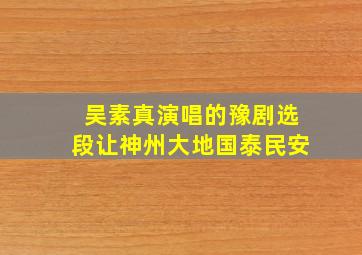 吴素真演唱的豫剧选段让神州大地国泰民安